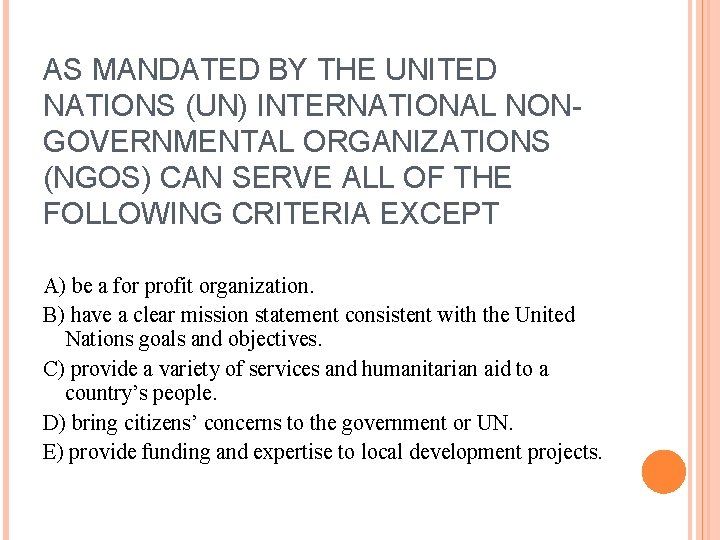 AS MANDATED BY THE UNITED NATIONS (UN) INTERNATIONAL NON-GOVERNMENTAL ORGANIZATIONS (NGOS) CAN SERVE ALL OF THE FOLLOWING CRITERIA EXCEPT

A) be a for profit organization.

B) have a clear mission statement consistent with the United Nations goals and objectives.

C) provide a variety of services and humanitarian aid to a country's people.

D) bring citizens' concerns to the government or UN.

E) provide funding and expertise to local development projects.